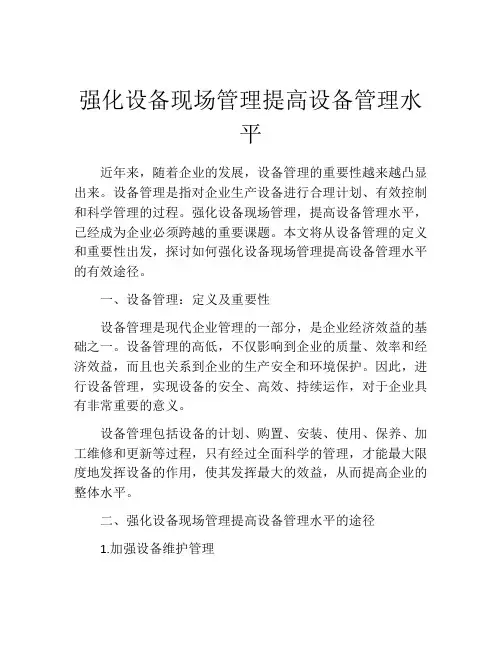 强化设备现场管理提高设备管理水平

近年来，随着企业的发展，设备管理的重要性越来越凸显出来。设备管理是指对企业生产设备进行合理计划、有效控制和科学管理的过程。强化设备现场管理，提高设备管理水平，已经成为企业必须跨越的重要课题。本文将从设备管理的定义和重要性出发，探讨如何强化设备现场管理提高设备管理水平的有效途径。

一、设备管理：定义及重要性

设备管理是现代企业管理的一部分，是企业经济效益的基础之一。设备管理的高低，不仅影响到企业的质量、效率和经济效益，而且也关系到企业的生产安全和环境保护。因此，进行设备管理，实现设备的安全、高效、持续运作，对于企业具有非常重要的意义。

设备管理包括设备的计划、购置、安装、使用、保养、加工维修和更新等过程，只有经过全面科学的管理，才能最大限度地发挥设备的作用，使其发挥最大的效益，从而提高企业的整体水平。

二、强化设备现场管理提高设备管理水平的途径

1.加强设备维护管理